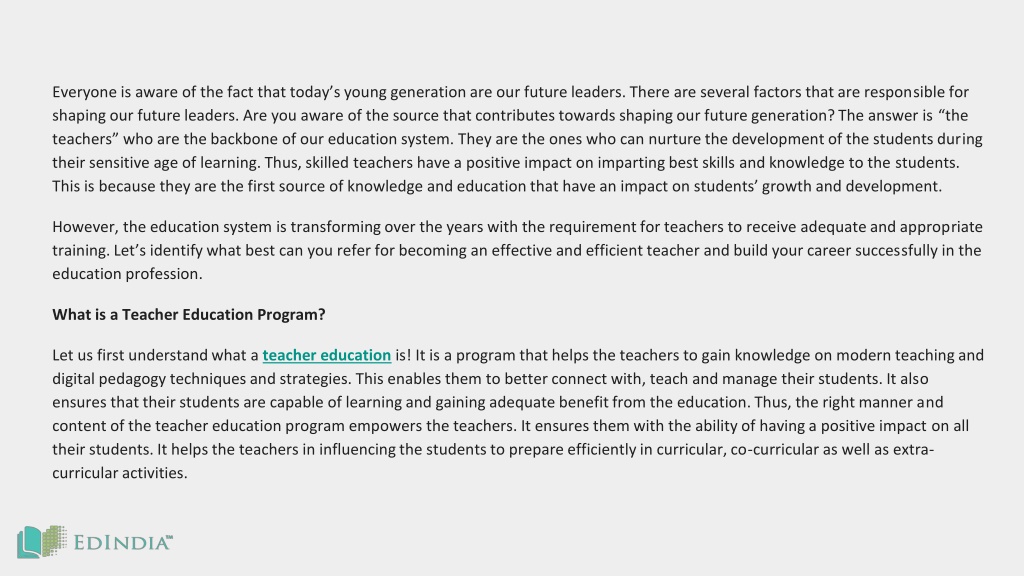 Everyone is aware of the fact that today's young generation are our future leaders. There are several factors that are responsible for shaping our future leaders. Are you aware of the source that contributes towards shaping our future generation? The answer is "the teachers" who are the backbone of our education system. They are the ones who can nurture the development of the students during their sensitive age of learning. Thus, skilled teachers have a positive impact on imparting best skills and knowledge to the students. This is because they are the first source of knowledge and education that have an impact on students' growth and development.

However, the education system is transforming over the years with the requirement for teachers to receive adequate and appropriate training. Let's identify what best can you refer for becoming an effective and efficient teacher and build your career successfully in the education profession.

What is a Teacher Education Program?

Let us first understand what a teacher education is! It is a program that helps the teachers to gain knowledge on modern teaching and digital pedagogy techniques and strategies. This enables them to better connect with, teach and manage their students. It also ensures that their students are capable of learning and gaining adequate benefit from the education. Thus, the right manner and content of the teacher education program empowers the teachers. It ensures them with the ability of having a positive impact on all their students. It helps the teachers in influencing the students to prepare efficiently in curricular, co-curricular as well as extra-curricular activities.

EDINDIA™